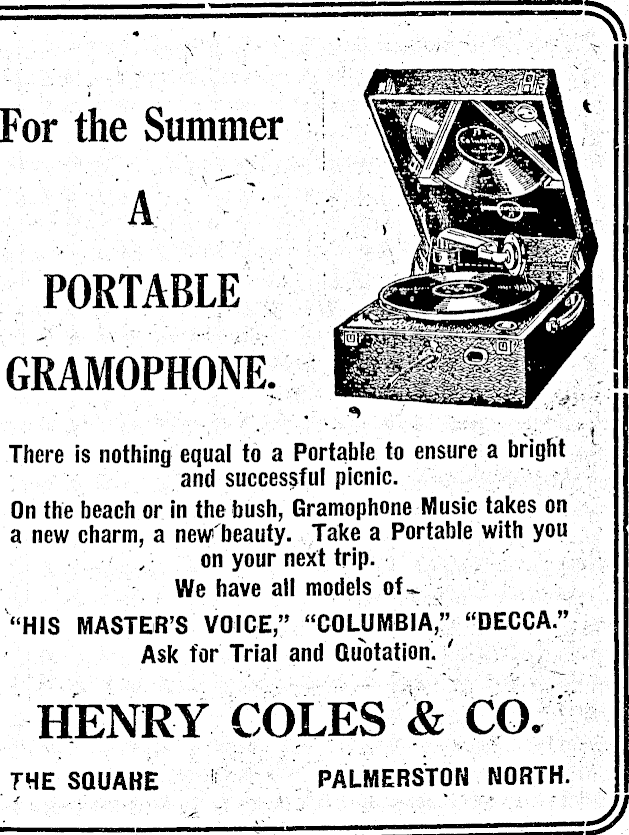 For the Summer

A

PORTABLE

GRAMOPHONE.

There is nothing equal to a Portable to ensure a bright and successful picnic.

On the beach or in the bush, Gramophone Music takes on a new charm, a new beauty. Take a Portable with you on your next trip.

We have all models of—

"HIS MASTER'S VOICE," "COLUMBIA," "DECCA."

Ask for Trial and Quotation.

HENRY COLES & CO.

THE SQUARE PALMERSTON NORTH.